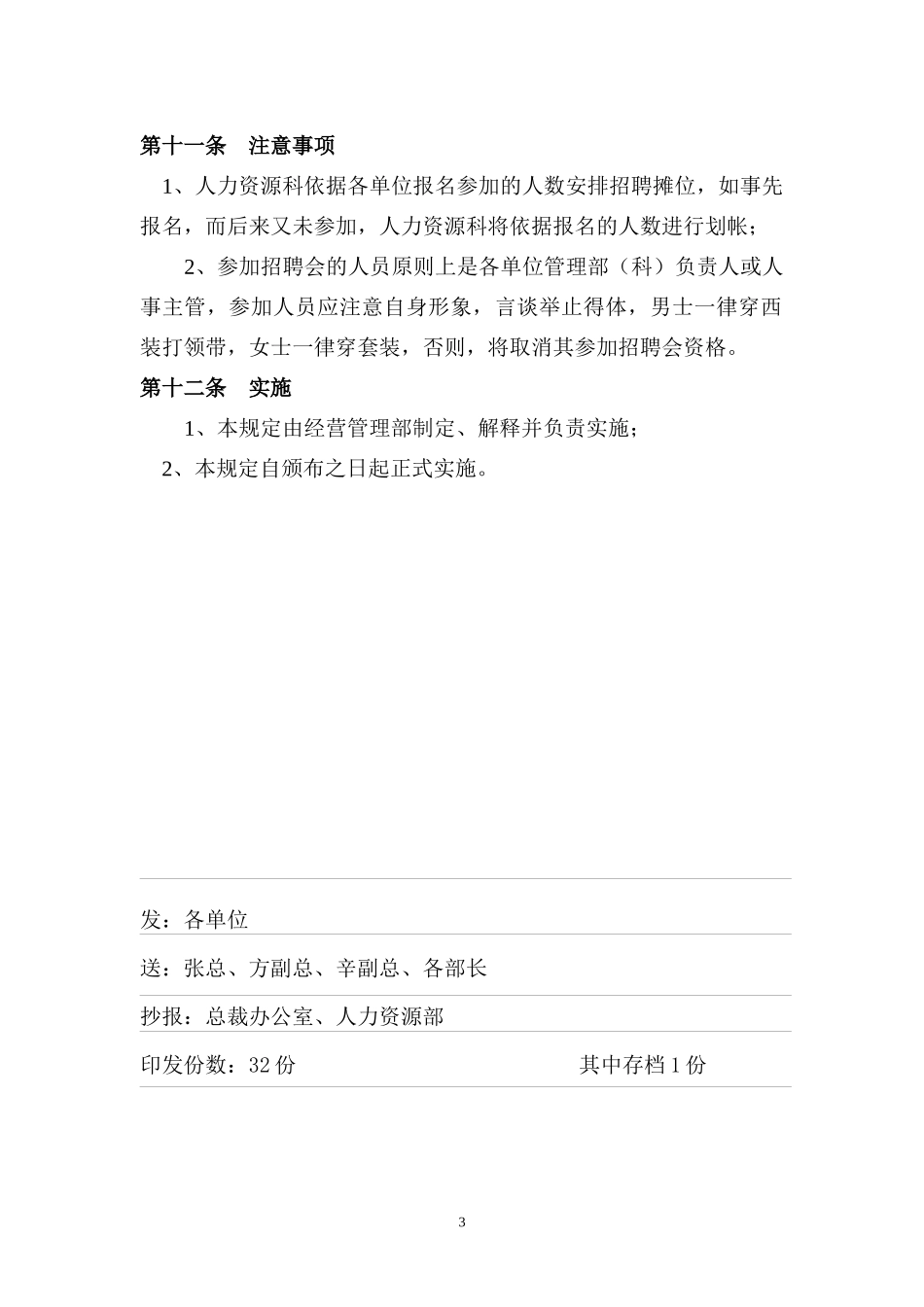 第十一条　注意事项

1、人力资源科依据各单位报名参加的人数安排招聘摊位，如事先报名，而后来又未参加，人力资源科将依据报名的人数进行划帐；

2、参加招聘会的人员原则上是各单位管理部（科）负责人或人事主管，参加人员应注意自身形象，言谈举止得体，男士一律穿西装打领带，女士一律穿套装，否则，将取消其参加招聘会资格。

第十二条　实施

1、本规定由经营管理部制定、解释并负责实施；

2、本规定自颁布之日起正式实施。

发：各单位

送：张总、方副总、辛副总、各部长

抄报：总裁办公室、人力资源部

印发份数：32 份　　其中存档 1 份

3